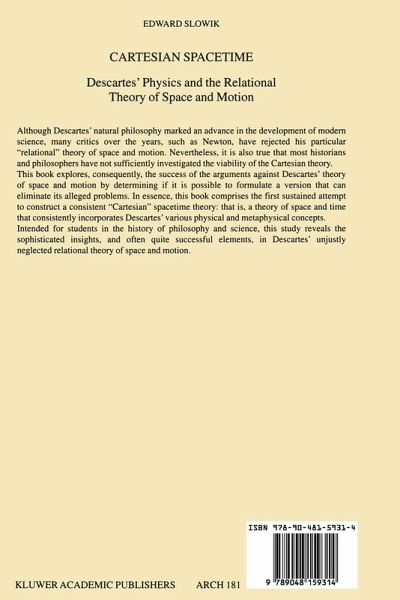 EDWARD SLOWIK

CARTESIAN SPACETIME

Descartes' Physics and the Relational Theory of Space and Motion

Although Descartes' natural philosophy marked an advance in the development of modern science, many critics over the years, such as Newton, have rejected his particular "relational" theory of space and motion. Nevertheless, it is also true that most historians and philosophers have not sufficiently investigated the viability of the Cartesian theory. This book explores, consequently, the success of the arguments against Descartes' theory of space and motion by determining if it is possible to formulate a version that can eliminate its alleged problems. In essence, this book comprises the first sustained attempt to construct a consistent "Cartesian" spacetime theory: that is, a theory of space and time that consistently incorporates Descartes' various physical and metaphysical concepts. Intended for students in the history of philosophy and science, this study reveals the sophisticated insights, and often quite successful elements, in Descartes' unjustly neglected relational theory of space and motion.

ISBN 978-90-481-5931-4

9 789048 159314

KLUWER ACADEMIC PUBLISHERS ARCH 181